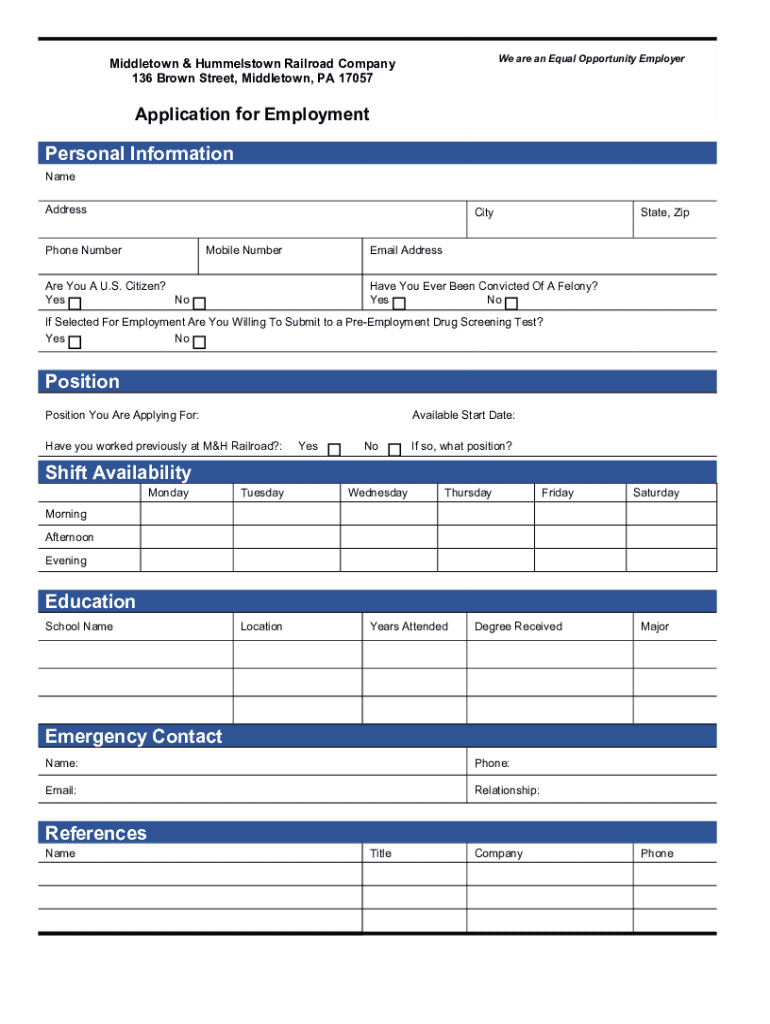 Middletown & Hummelstown Railroad Company
136 Brown Street, Middletown, PA 17057

We are an Equal Opportunity Employer

Application for Employment

Personal Information

Name

Address

City

State, Zip

Phone Number

Mobile Number

Email Address

Are You A U.S. Citizen?
Yes No

Have You Ever Been Convicted Of A Felony?
Yes No

If Selected For Employment Are You Willing To Submit to a Pre-Employment Drug Screening Test?
Yes No

Position

Position You Are Applying For:

Available Start Date:

Have you worked previously at M&H Railroad?: Yes No If so, what position?

Shift Availability

| | Monday | Tuesday | Wednesday | Thursday | Friday | Saturday |
|---|---|---|---|---|---|---|
| Morning | | | | | | |
| Afternoon | | | | | | |
| Evening | | | | | | |

Education

| School Name | Location | Years Attended | Degree Received | Major |
|---|---|---|---|---|
| | | | | |
| | | | | |
| | | | | |

Emergency Contact

Name:

Phone:

Email:

Relationship:

References

| Name | Title | Company | Phone |
|---|---|---|---|
| | | | |
| | | | |
| | | | |